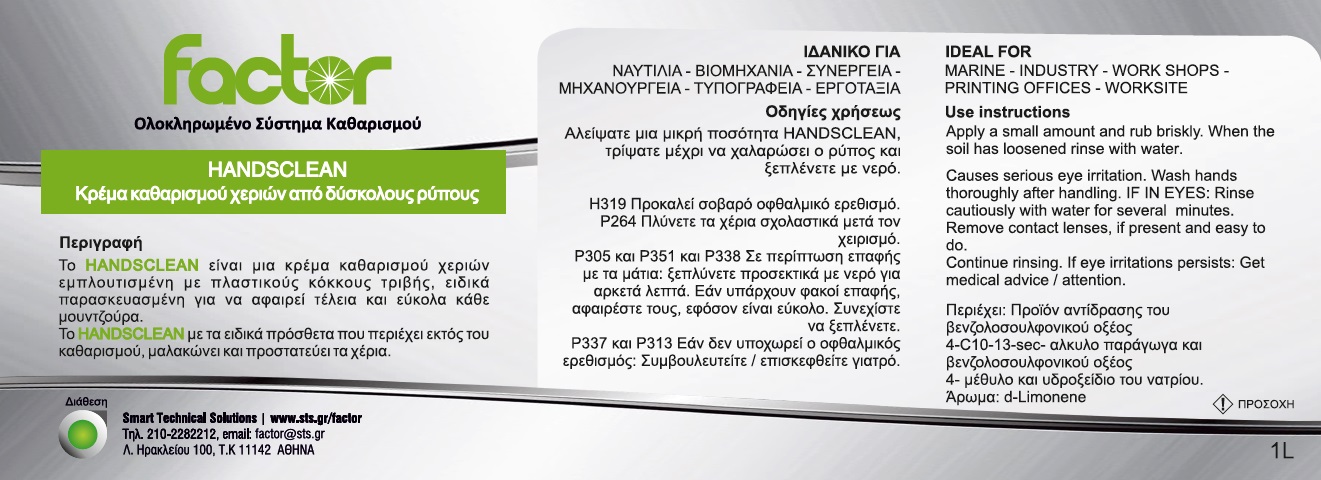 factor

Ολοκληρωμένο Σύστημα Καθαρισμού

HANDSCLEAN
Κρέμα καθαρισμού χεριών από δύσκολους ρύπους

Περιγραφή
Το HANDSCLEAN είναι μια κρέμα καθαρισμού χεριών εμπλουτισμένη με πλαστικούς κόκκους τριβής, ειδικά παρασκευασμένη για να αφαιρεί τέλεια και εύκολα κάθε μουντζούρα.
Το HANDSCLEAN με τα ειδικά πρόσθετα που περιέχει εκτός του καθαρισμού, μαλακώνει και προστατεύει τα χέρια.

Διάθεση
Smart Technical Solutions | www.sts.gr/factor
Τηλ. 210-2282212, email: factor@sts.gr
Λ. Ηρακλείου 100, Τ.Κ 11142 ΑΘΗΝΑ

ΙΔΑΝΙΚΟ ΓΙΑ
ΝΑΥΤΙΛΙΑ - ΒΙΟΜΗΧΑΝΙΑ - ΣΥΝΕΡΓΕΙΑ - ΜΗΧΑΝΟΥΡΓΕΙΑ - ΤΥΠΟΓΡΑΦΕΙΑ - ΕΡΓΟΤΑΞΙΑ

Οδηγίες χρήσεως
Αλείψατε μια μικρή ποσότητα HANDSCLEAN, τρίψατε μέχρι να χαλαρώσει ο ρύπος και ξεπλένετε με νερό.

H319 Προκαλεί σοβαρό οφθαλμικό ερεθισμό.
P264 Πλύνετε τα χέρια σχολαστικά μετά τον χειρισμό.
P305 και P351 και P338 Σε περίπτωση επαφής με τα μάτια: ξεπλύνετε προσεκτικά με νερό για αρκετά λεπτά. Εάν υπάρχουν φακοί επαφής, αφαιρέστε τους, εφόσον είναι εύκολο. Συνεχίστε να ξεπλένετε.
P337 και P313 Εάν δεν υποχωρεί ο οφθαλμικός ερεθισμός: Συμβουλευτείτε / επισκεφθείτε γιατρό.

IDEAL FOR
MARINE - INDUSTRY - WORK SHOPS - PRINTING OFFICES - WORKSITE

Use instructions
Apply a small amount and rub briskly. When the soil has loosened rinse with water.

Causes serious eye irritation. Wash hands thoroughly after handling. IF IN EYES: Rinse cautiously with water for several minutes. Remove contact lenses, if present and easy to do.
Continue rinsing. If eye irritations persists: Get medical advice / attention.

Περιέχει: Προϊόν αντίδρασης του βενζολοσουλφονικού οξέος
4-C10-13-sec- αλκυλο παράγωγα και βενζολοσουλφονικού οξέος
4- μέθυλο και υδροξείδιο του νατρίου.
Άρωμα: d-Limonene

ΠΡΟΣΟΧΗ

1L